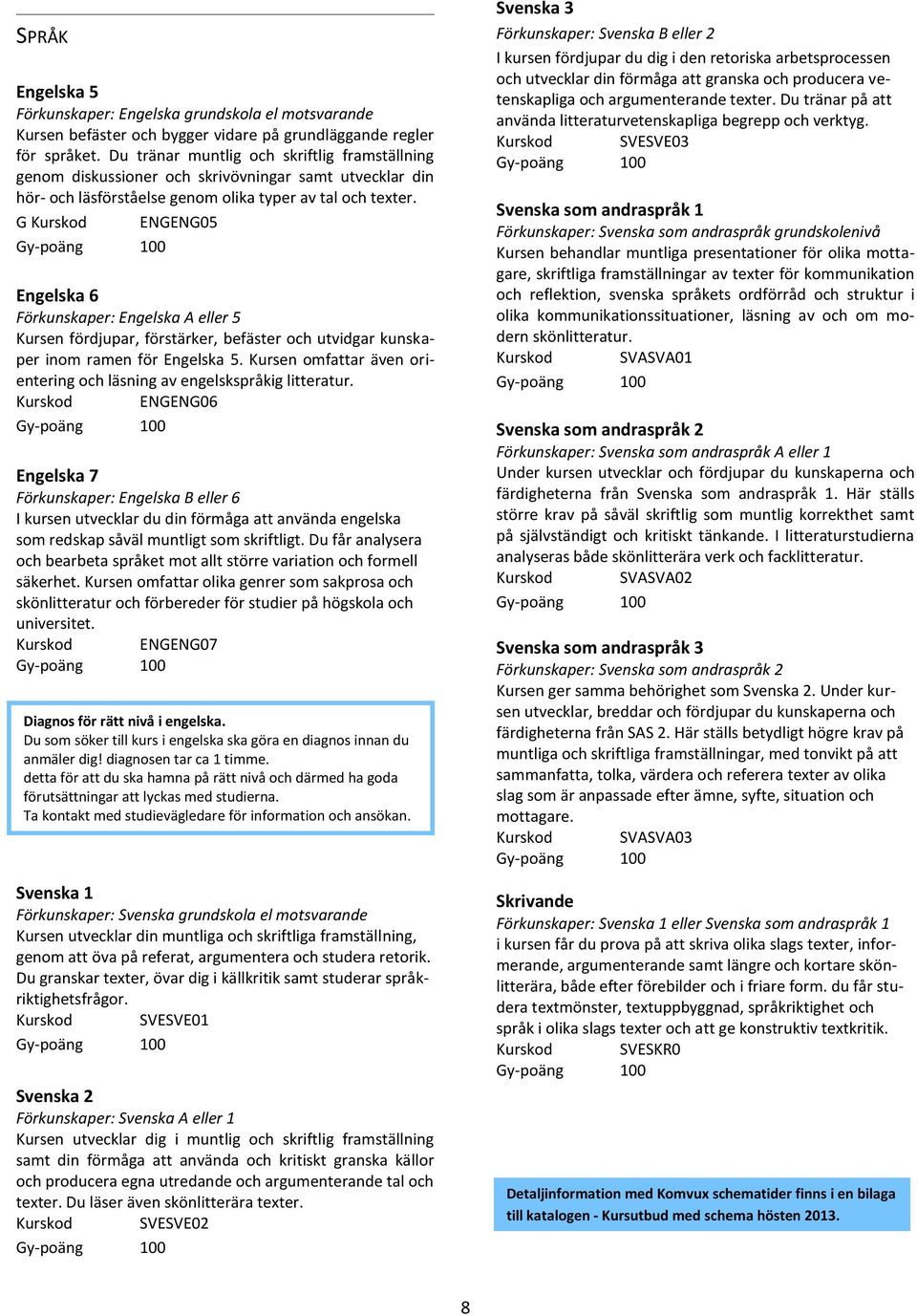 SPRÅK

Engelska 5
Förkunskaper: Engelska grundskola el motsvarande
Kursen befäster och bygger vidare på grundläggande regler för språket. Du tränar muntlig och skriftlig framställning genom diskussioner och skrivövningar samt utvecklar din hör- och läsförståelse genom olika typer av tal och texter.
G Kurskod ENGENG05
Gy-poäng 100

Engelska 6
Förkunskaper: Engelska A eller 5
Kursen fördjupar, förstärker, befäster och utvidgar kunskaper inom ramen för Engelska 5. Kursen omfattar även orientering och läsning av engelskspråkig litteratur.
Kurskod ENGENG06
Gy-poäng 100

Engelska 7
Förkunskaper: Engelska B eller 6
I kursen utvecklar du din förmåga att använda engelska som redskap såväl muntligt som skriftligt. Du får analysera och bearbeta språket mot allt större variation och formell säkerhet. Kursen omfattar olika genrer som sakprosa och skönlitteratur och förbereder för studier på högskola och universitet.
Kurskod ENGENG07
Gy-poäng 100

Diagnos för rätt nivå i engelska.
Du som söker till kurs i engelska ska göra en diagnos innan du anmäler dig! diagnosen tar ca 1 timme.
detta för att du ska hamna på rätt nivå och därmed ha goda förutsättningar att lyckas med studierna.
Ta kontakt med studievägledare för information och ansökan.

Svenska 1
Förkunskaper: Svenska grundskola el motsvarande
Kursen utvecklar din muntliga och skriftliga framställning, genom att öva på referat, argumentera och studera retorik. Du granskar texter, övar dig i källkritik samt studerar språkriktighetsfrågor.
Kurskod SVESVE01
Gy-poäng 100

Svenska 2
Förkunskaper: Svenska A eller 1
Kursen utvecklar dig i muntlig och skriftlig framställning samt din förmåga att använda och kritiskt granska källor och producera egna utredande och argumenterande tal och texter. Du läser även skönlitterära texter.
Kurskod SVESVE02
Gy-poäng 100

Svenska 3
Förkunskaper: Svenska B eller 2
I kursen fördjupar du dig i den retoriska arbetsprocessen och utvecklar din förmåga att granska och producera vetenskapliga och argumenterande texter. Du tränar på att använda litteraturvetenskapliga begrepp och verktyg.
Kurskod SVESVE03
Gy-poäng 100

Svenska som andraspråk 1
Förkunskaper: Svenska som andraspråk grundskolenivå
Kursen behandlar muntliga presentationer för olika mottagare, skriftliga framställningar av texter för kommunikation och reflektion, svenska språkets ordförråd och struktur i olika kommunikationssituationer, läsning av och om modern skönlitteratur.
Kurskod SVASVA01
Gy-poäng 100

Svenska som andraspråk 2
Förkunskaper: Svenska som andraspråk A eller 1
Under kursen utvecklar och fördjupar du kunskaperna och färdigheterna från Svenska som andraspråk 1. Här ställs större krav på såväl skriftlig som muntlig korrekthet samt på självständigt och kritiskt tänkande. I litteraturstudierna analyseras både skönlitterära verk och facklitteratur.
Kurskod SVASVA02
Gy-poäng 100

Svenska som andraspråk 3
Förkunskaper: Svenska som andraspråk 2
Kursen ger samma behörighet som Svenska 2. Under kursen utvecklar, breddar och fördjupar du kunskaperna och färdigheterna från SAS 2. Här ställs betydligt högre krav på muntliga och skriftliga framställningar, med tonvikt på att sammanfatta, tolka, värdera och referera texter av olika slag som är anpassade efter ämne, syfte, situation och mottagare.
Kurskod SVASVA03
Gy-poäng 100

Skrivande
Förkunskaper: Svenska 1 eller Svenska som andraspråk 1
i kursen får du prova på att skriva olika slags texter, informerande, argumenterande samt längre och kortare skönlitterära, både efter förebilder och i friare form. du får studera textmönster, textuppbyggnad, språkriktighet och språk i olika slags texter och att ge konstruktiv textkritik.
Kurskod SVESKR0
Gy-poäng 100

Detaljinformation med Komvux schematider finns i en bilaga till katalogen - Kursutbud med schema hösten 2013.

8